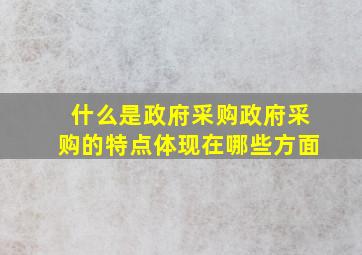 什么是政府采购政府采购的特点体现在哪些方面